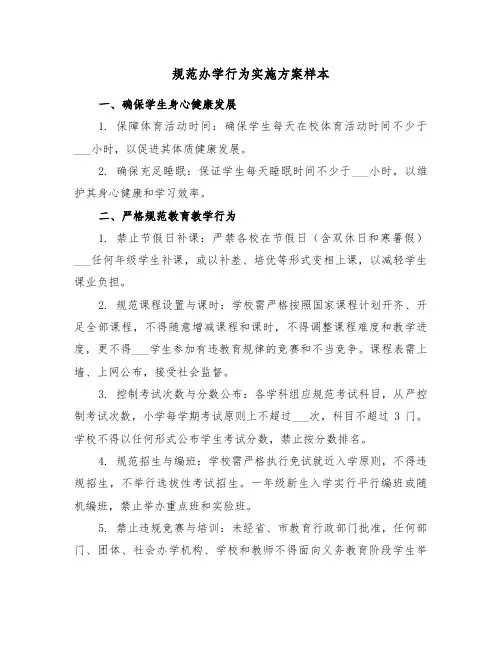 规范办学行为实施方案样本

一、确保学生身心健康发展

1. 保障体育活动时间：确保学生每天在校体育活动时间不少于___小时，以促进其体质健康发展。

2. 确保充足睡眠：保证学生每天睡眠时间不少于___小时，以维护其身心健康和学习效率。

二、严格规范教育教学行为

1. 禁止节假日补课：严禁各校在节假日（含双休日和寒暑假）___任何年级学生补课，或以补差、培优等形式变相上课，以减轻学生课业负担。

2. 规范课程设置与课时：学校需严格按照国家课程计划开齐、开足全部课程，不得随意增减课程和课时，不得调整课程难度和教学进度，更不得___学生参加有违教育规律的竞赛和不当竞争。课程表需上墙、上网公布，接受社会监督。

3. 控制考试次数与分数公布：各学科组应规范考试科目，从严控制考试次数，小学每学期考试原则上不超过___次，科目不超过 3 门。学校不得以任何形式公布学生考试分数，禁止按分数排名。

4. 规范招生与编班：学校需严格执行免试就近入学原则，不得违规招生，不举行选拔性考试招生。一年级新生入学实行平行编班或随机编班，禁止举办重点班和实验班。

5. 禁止违规竞赛与培训：未经省、市教育行政部门批准，任何部门、团体、社会办学机构、学校和教师不得面向义务教育阶段学生举